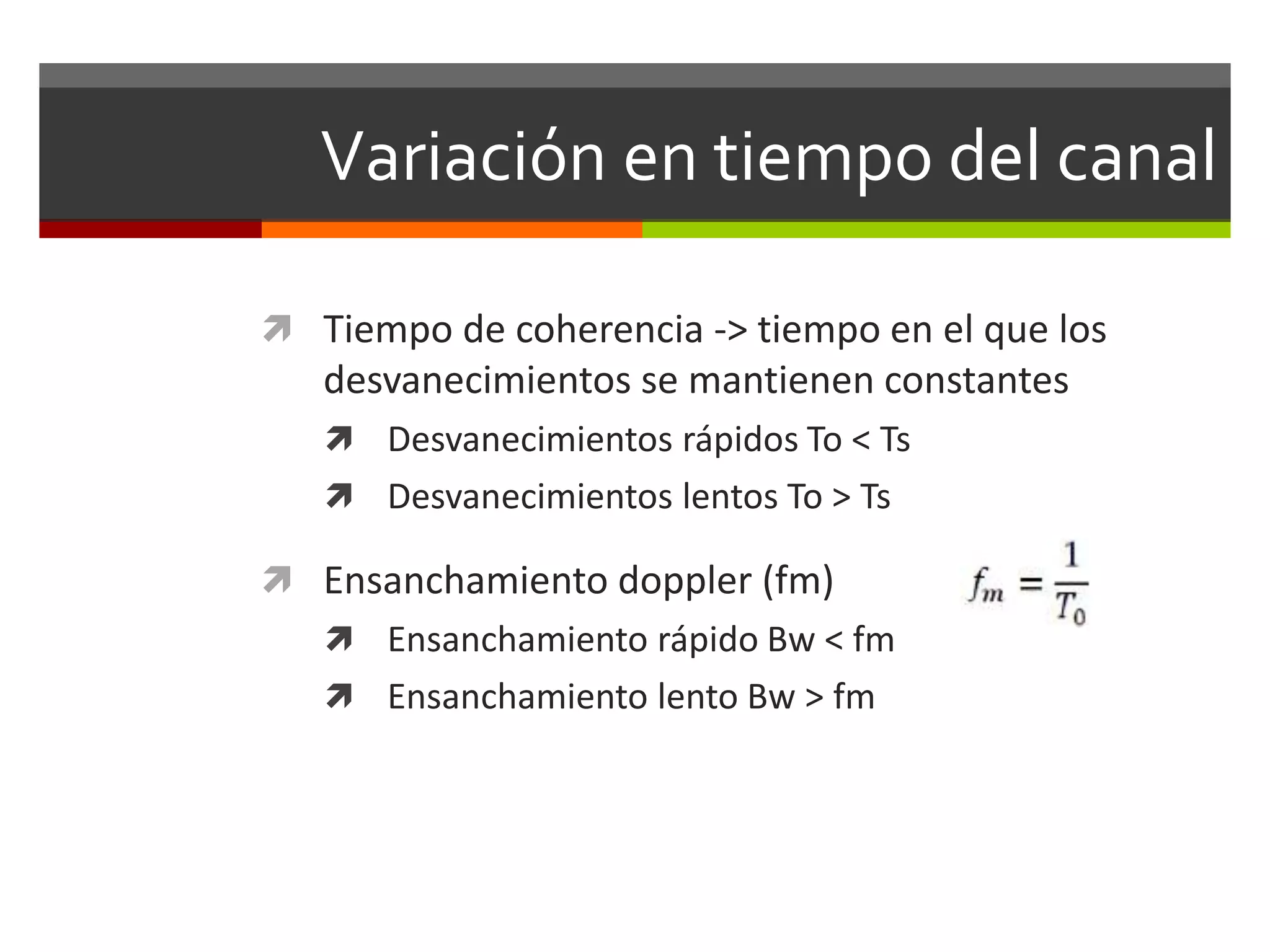 Variación en tiempo del canal

Tiempo de coherencia -> tiempo en el que los desvanecimientos se mantienen constantes

Desvanecimientos rápidos To < Ts

Desvanecimientos lentos To > Ts

Ensanchamiento doppler (fm)

$f_m = \frac{1}{T_0}$

Ensanchamiento rápido Bw < fm

Ensanchamiento lento Bw > fm